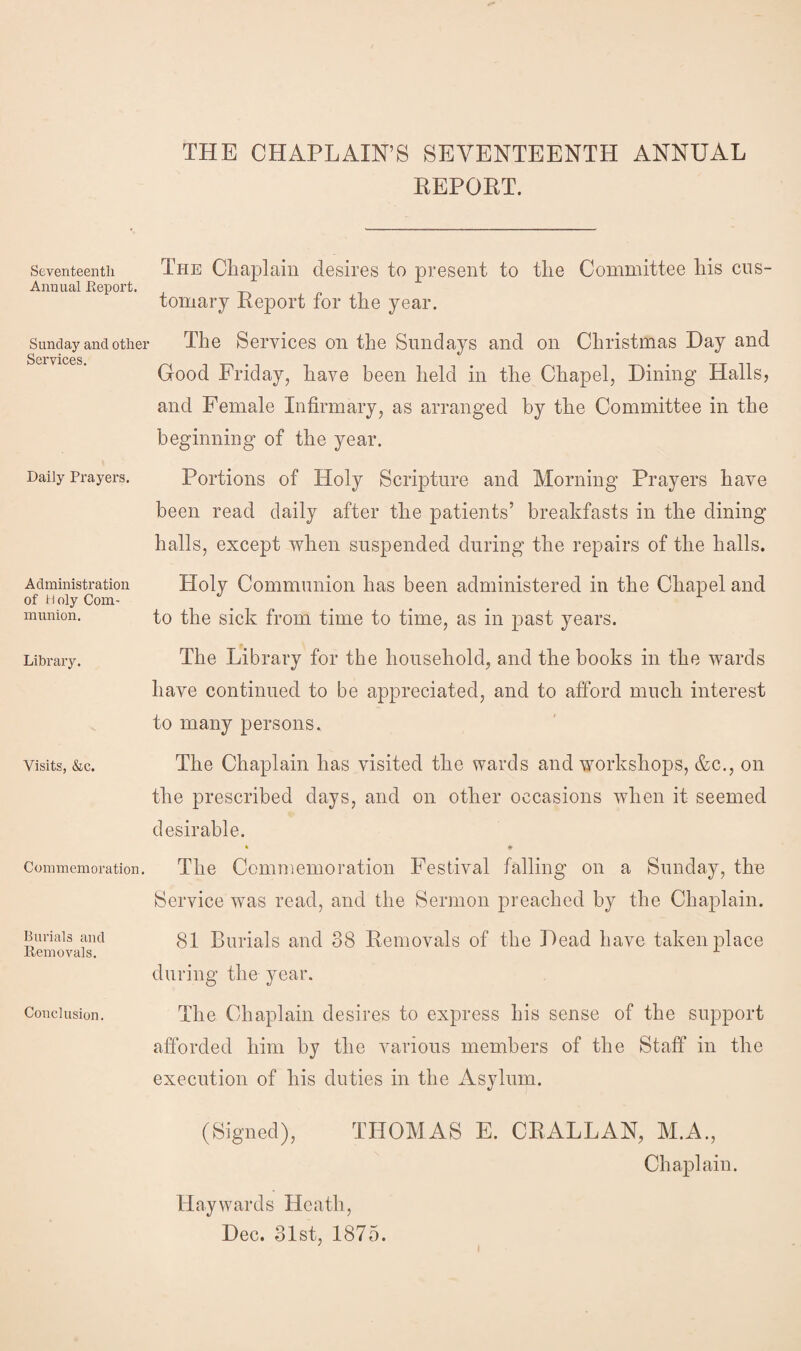 THE CHAPLAIN'S SEVENTEENTH ANNUAL REPORT.

Seventeenth Annual Report.

The Chaplain desires to present to the Committee his customary Report for the year.

Sunday and other Services.

The Services on the Sundays and on Christmas Day and Good Friday, have been held in the Chapel, Dining Halls, and Female Infirmary, as arranged by the Committee in the beginning of the year.

Daily Prayers.

Portions of Holy Scripture and Morning Prayers have been read daily after the patients' breakfasts in the dining halls, except when suspended during the repairs of the halls.

Administration of Holy Communion.

Holy Communion has been administered in the Chapel and to the sick from time to time, as in past years.

Library.

The Library for the household, and the books in the wards have continued to be appreciated, and to afford much interest to many persons.

Visits, &c.

The Chaplain has visited the wards and workshops, &c., on the prescribed days, and on other occasions when it seemed desirable.

Commemoration.

The Commemoration Festival falling on a Sunday, the Service was read, and the Sermon preached by the Chaplain.

Burials and Removals.

81 Burials and 38 Removals of the Dead have taken place during the year.

Conclusion.

The Chaplain desires to express his sense of the support afforded him by the various members of the Staff in the execution of his duties in the Asylum.

(Signed), THOMAS E. CRALLAN, M.A., Chaplain.

Haywards Heath,
Dec. 31st, 1875.